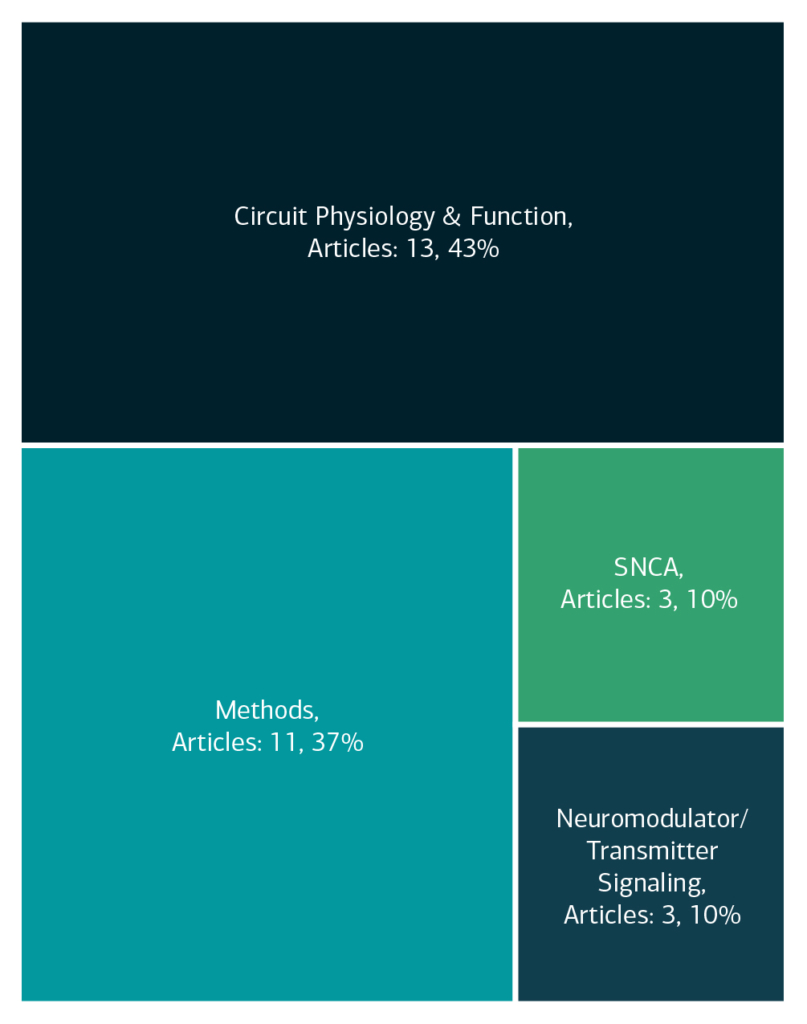 Circuit Physiology & Function,
Articles: 13, 43%

Methods,
Articles: 11, 37%

SNCA,
Articles: 3, 10%

Neuromodulator/
Transmitter
Signaling,
Articles: 3, 10%